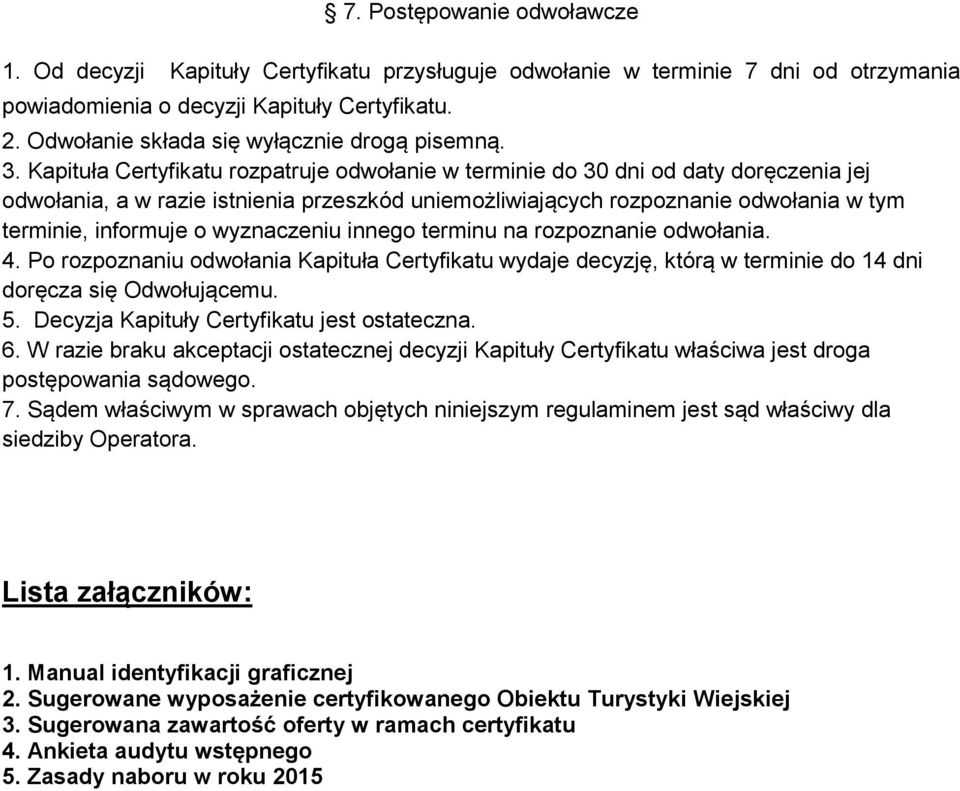 § 7. Postępowanie odwoławcze

1. Od decyzji Kapituły Certyfikatu przysługuje odwołanie w terminie 7 dni od otrzymania powiadomienia o decyzji Kapituły Certyfikatu.
2. Odwołanie składa się wyłącznie drogą pisemną.
3. Kapituła Certyfikatu rozpatruje odwołanie w terminie do 30 dni od daty doręczenia jej odwołania, a w razie istnienia przeszkód uniemożliwiających rozpoznanie odwołania w tym terminie, informuje o wyznaczeniu innego terminu na rozpoznanie odwołania.
4. Po rozpoznaniu odwołania Kapituła Certyfikatu wydaje decyzję, którą w terminie do 14 dni doręcza się Odwołującemu.
5. Decyzja Kapituły Certyfikatu jest ostateczna.
6. W razie braku akceptacji ostatecznej decyzji Kapituły Certyfikatu właściwa jest droga postępowania sądowego.
7. Sądem właściwym w sprawach objętych niniejszym regulaminem jest sąd właściwy dla siedziby Operatora.

Lista załączników:

1. Manual identyfikacji graficznej
2. Sugerowane wyposażenie certyfikowanego Obiektu Turystyki Wiejskiej
3. Sugerowana zawartość oferty w ramach certyfikatu
4. Ankieta audytu wstępnego
5. Zasady naboru w roku 2015